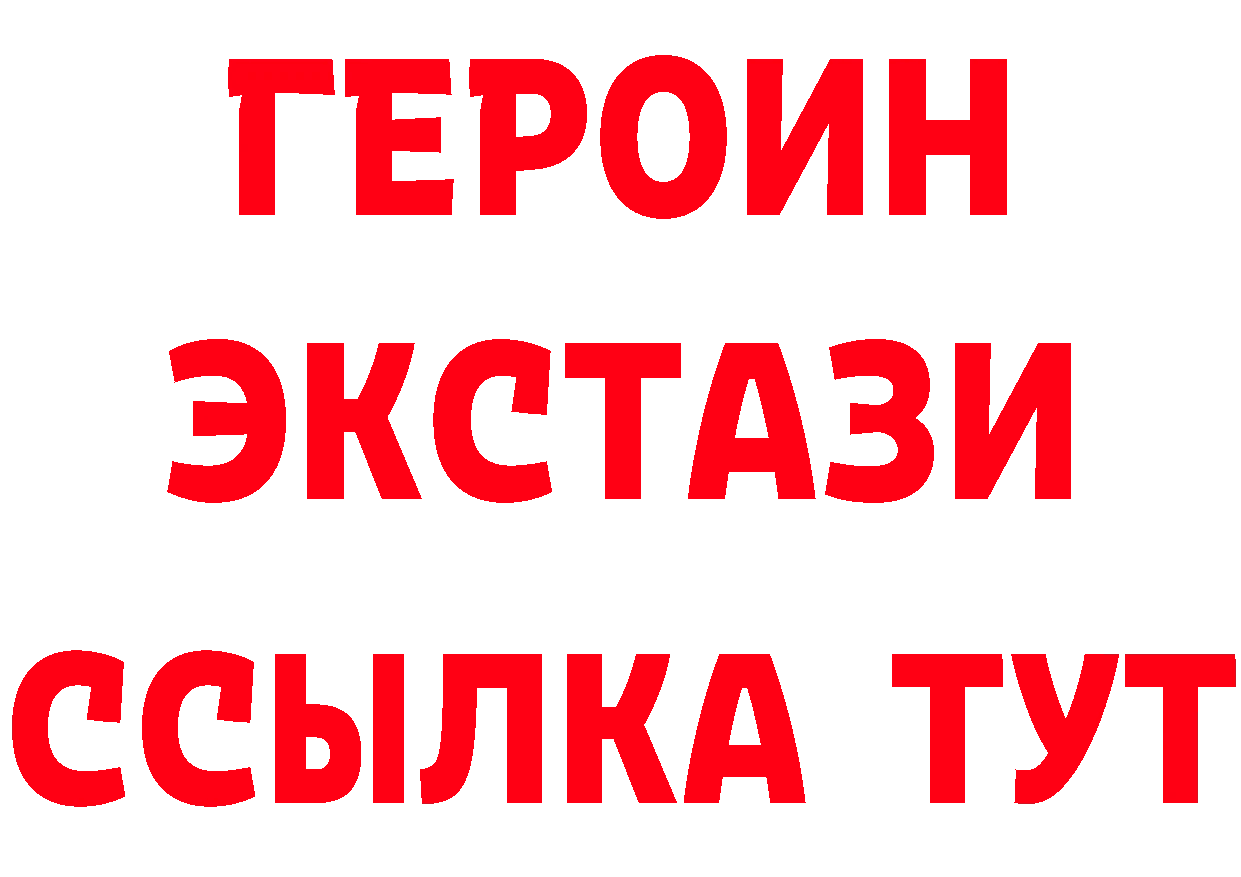 ГЕРОИН
ЭКСТАЗИ
ССЫЛКА ТУТ